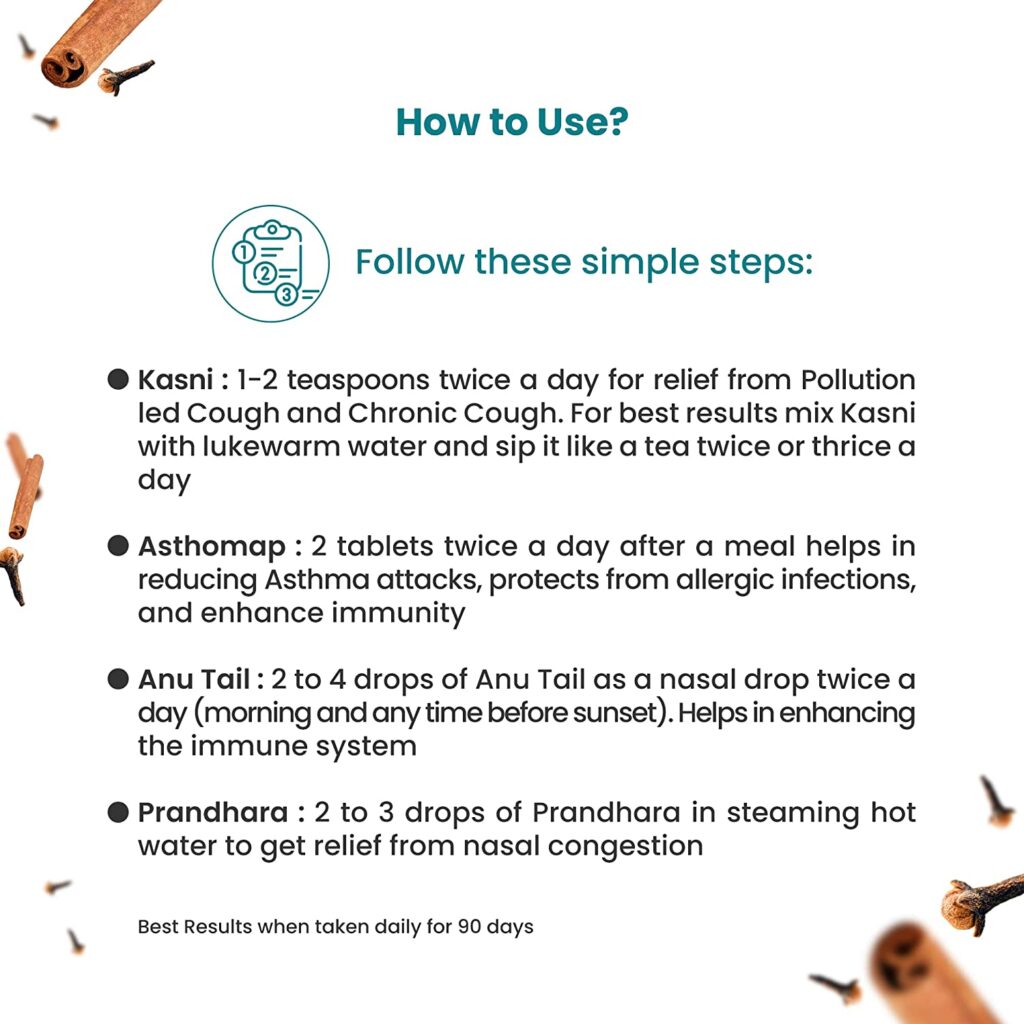 How to Use?

1 2 3

Follow these simple steps:

● Kasni : 1-2 teaspoons twice a day for relief from Pollution led Cough and Chronic Cough. For best results mix Kasni with lukewarm water and sip it like a tea twice or thrice a day

● Asthomap : 2 tablets twice a day after a meal helps in reducing Asthma attacks, protects from allergic infections, and enhance immunity

● Anu Tail : 2 to 4 drops of Anu Tail as a nasal drop twice a day (morning and any time before sunset). Helps in enhancing the immune system

● Prandhara : 2 to 3 drops of Prandhara in steaming hot water to get relief from nasal congestion

Best Results when taken daily for 90 days